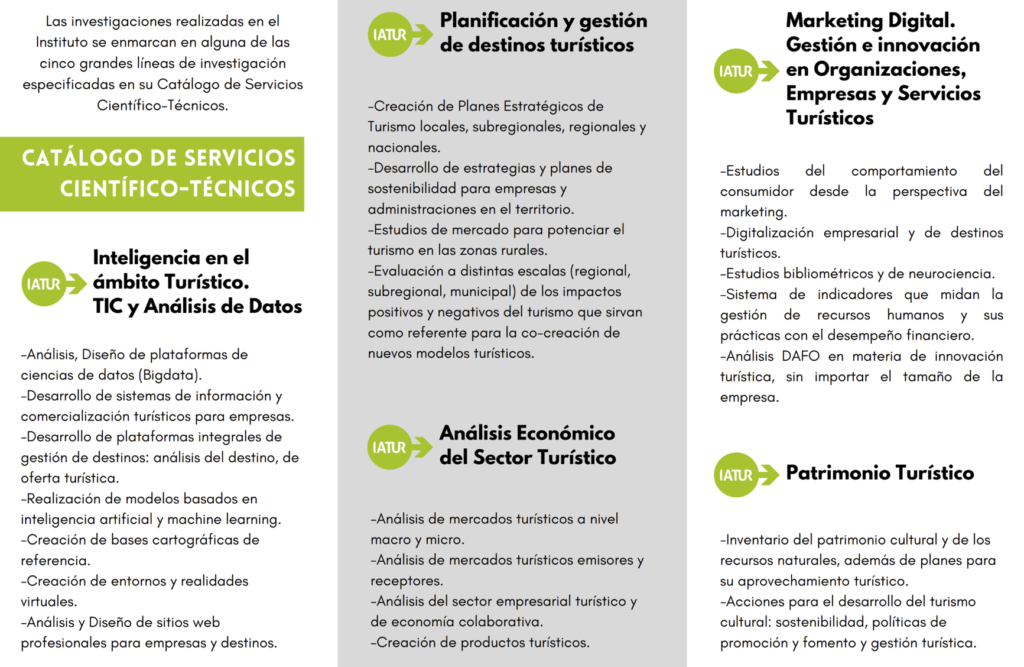 Las investigaciones realizadas en el Instituto se enmarcan en alguna de las cinco grandes líneas de investigación especificadas en su Catálogo de Servicios Científico-Técnicos.

CATÁLOGO DE SERVICIOS CIENTÍFICO-TÉCNICOS

IATUR

Inteligencia en el ámbito Turístico. TIC y Análisis de Datos

-Análisis, Diseño de plataformas de ciencias de datos (Bigdata).
-Desarrollo de sistemas de información y comercialización turísticos para empresas.
-Desarrollo de plataformas integrales de gestión de destinos: análisis del destino, de oferta turística.
-Realización de modelos basados en inteligencia artificial y machine learning.
-Creación de bases cartográficas de referencia.
-Creación de entornos y realidades virtuales.
-Análisis y Diseño de sitios web profesionales para empresas y destinos.

IATUR

Planificación y gestión de destinos turísticos

-Creación de Planes Estratégicos de Turismo locales, subregionales, regionales y nacionales.
-Desarrollo de estrategias y planes de sostenibilidad para empresas y administraciones en el territorio.
-Estudios de mercado para potenciar el turismo en las zonas rurales.
-Evaluación a distintas escalas (regional, subregional, municipal) de los impactos positivos y negativos del turismo que sirvan como referente para la co-creación de nuevos modelos turísticos.

IATUR

Análisis Económico del Sector Turístico

-Análisis de mercados turísticos a nivel macro y micro.
-Análisis de mercados turísticos emisores y receptores.
-Análisis del sector empresarial turístico y de economía colaborativa.
-Creación de productos turísticos.

IATUR

Marketing Digital. Gestión e innovación en Organizaciones, Empresas y Servicios Turísticos

-Estudios del comportamiento del consumidor desde la perspectiva del marketing.
-Digitalización empresarial y de destinos turísticos.
-Estudios bibliométricos y de neurociencia.
-Sistema de indicadores que midan la gestión de recursos humanos y sus prácticas con el desempeño financiero.
-Análisis DAFO en materia de innovación turística, sin importar el tamaño de la empresa.

IATUR

Patrimonio Turístico

-Inventario del patrimonio cultural y de los recursos naturales, además de planes para su aprovechamiento turístico.
-Acciones para el desarrollo del turismo cultural: sostenibilidad, políticas de promoción y fomento y gestión turística.